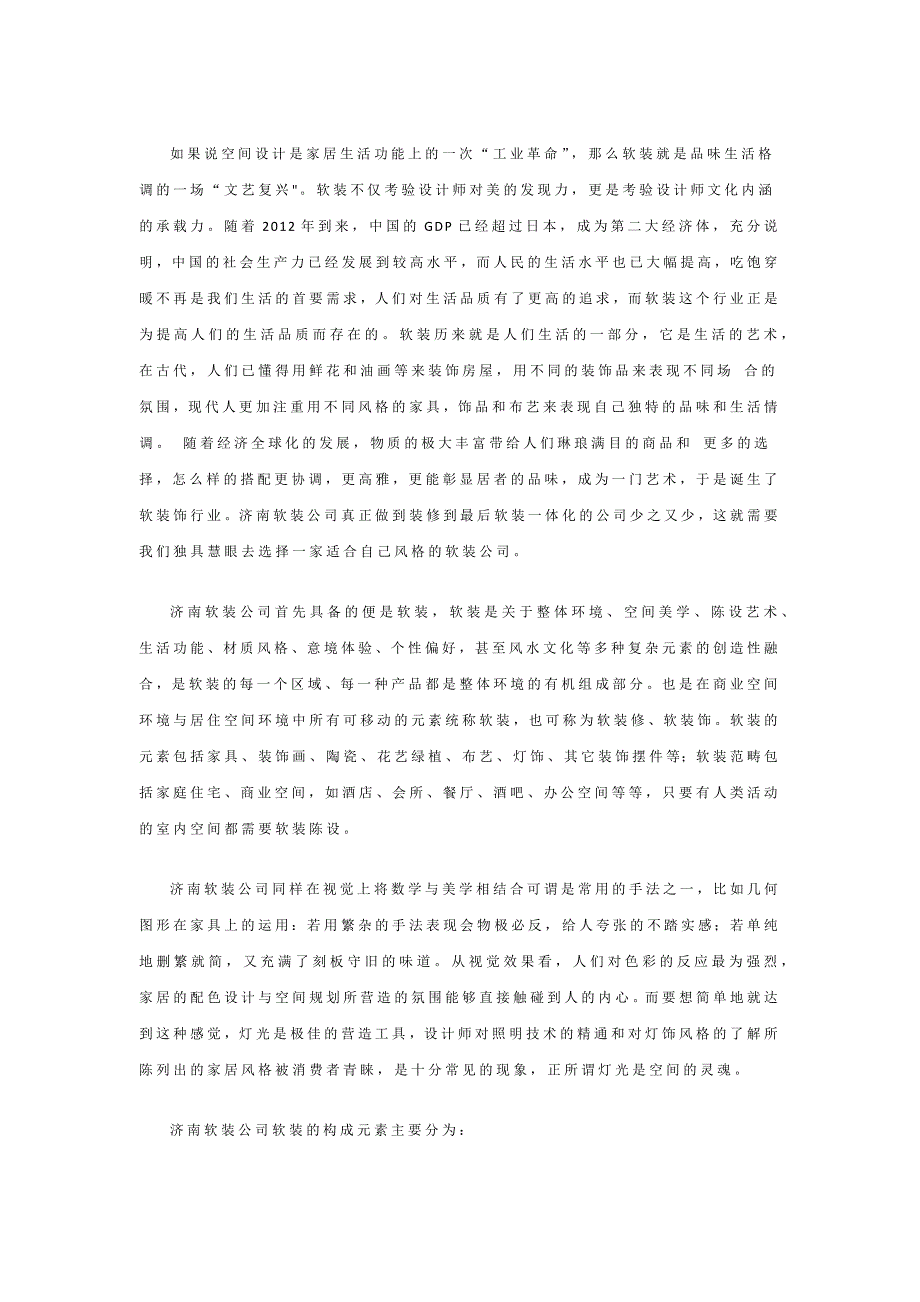 如果说空间设计是家居生活功能上的一次“工业革命”，那么软装就是品味生活格调的一场“文艺复兴"。软装不仅考验设计师对美的发现力，更是考验设计师文化内涵的承载力。随着 2012 年到来，中国的 GDP 已经超过日本，成为第二大经济体，充分说明，中国的社会生产力已经发展到较高水平，而人民的生活水平也已大幅提高，吃饱穿暖不再是我们生活的首要需求，人们对生活品质有了更高的追求，而软装这个行业正是为提高人们的生活品质而存在的。软装历来就是人们生活的一部分，它是生活的艺术，在古代，人们已懂得用鲜花和油画等来装饰房屋，用不同的装饰品来表现不同场 合的氛围，现代人更加注重用不同风格的家具，饰品和布艺来表现自己独特的品味和生活情调。 随着经济全球化的发展，物质的极大丰富带给人们琳琅满目的商品和 更多的选择，怎么样的搭配更协调，更高雅，更能彰显居者的品味，成为一门艺术，于是诞生了软装饰行业。济南软装公司真正做到装修到最后软装一体化的公司少之又少，这就需要我们独具慧眼去选择一家适合自己风格的软装公司。

济南软装公司首先具备的便是软装，软装是关于整体环境、空间美学、陈设艺术、生活功能、材质风格、意境体验、个性偏好，甚至风水文化等多种复杂元素的创造性融合，是软装的每一个区域、每一种产品都是整体环境的有机组成部分。也是在商业空间环境与居住空间环境中所有可移动的元素统称软装，也可称为软装修、软装饰。软装的元素包括家具、装饰画、陶瓷、花艺绿植、布艺、灯饰、其它装饰摆件等；软装范畴包括家庭住宅、商业空间，如酒店、会所、餐厅、酒吧、办公空间等等，只要有人类活动的室内空间都需要软装陈设。

济南软装公司同样在视觉上将数学与美学相结合可谓是常用的手法之一，比如几何图形在家具上的运用：若用繁杂的手法表现会物极必反，给人夸张的不踏实感；若单纯地删繁就简，又充满了刻板守旧的味道。从视觉效果看，人们对色彩的反应最为强烈，家居的配色设计与空间规划所营造的氛围能够直接触碰到人的内心。而要想简单地就达到这种感觉，灯光是极佳的营造工具，设计师对照明技术的精通和对灯饰风格的了解所陈列出的家居风格被消费者青睐，是十分常见的现象，正所谓灯光是空间的灵魂。

济南软装公司软装的构成元素主要分为：